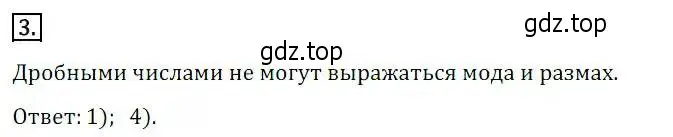 3.

gdz.top

gdz.top

Дробными числами не могут выражаться мода и размах.

Ответ: 1); 4).